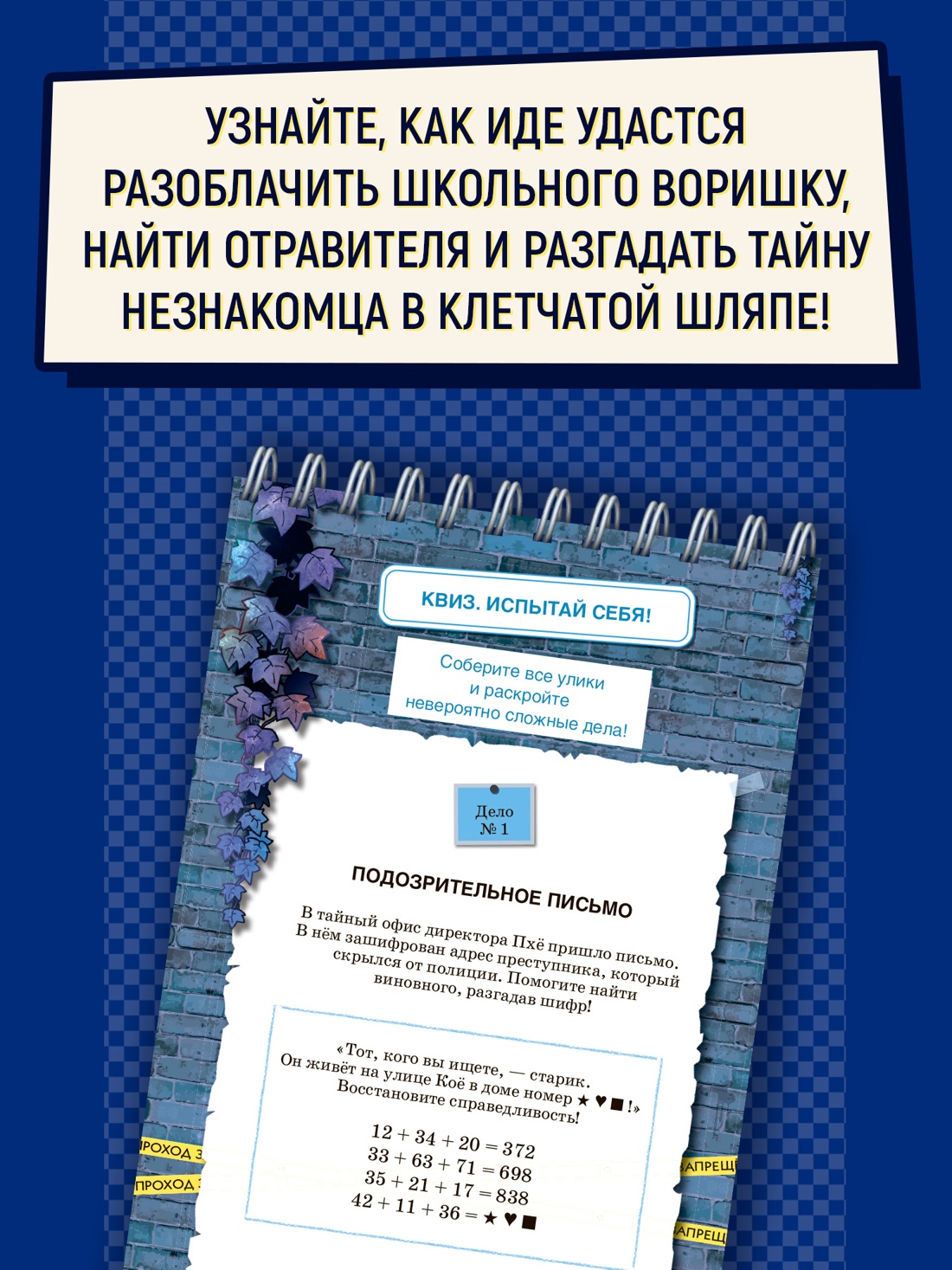 УЗНАЙТЕ, КАК ИДЕ УДАСТСЯ РАЗОБЛАЧИТЬ ШКОЛЬНОГО ВОРИШКУ, НАЙТИ ОТРАВИТЕЛЯ И РАЗГАДАТЬ ТАЙНУ НЕЗНАКОМЦА В КЛЕТЧАТОЙ ШЛЯПЕ!

КВИЗ. ИСПЫТАЙ СЕБЯ!

Соберите все улики и раскройте невероятно сложные дела!

Дело № 1

ПОДОЗРИТЕЛЬНОЕ ПИСЬМО

В тайный офис директора Пхё пришло письмо. В нём зашифрован адрес преступника, который скрылся от полиции. Помогите найти виновного, разгадав шифр!

«Тот, кого вы ищете, — старик. Он живёт на улице Коё в доме номер ★ ♥ ■ !» Восстановите справедливость!

$12 + 34 + 20 = 372$
$33 + 63 + 71 = 698$
$35 + 21 + 17 = 838$
$42 + 11 + 36 =$ ★ ♥ ■

ПРОХОД З
ПРОХОД
АПРЕЩ
АПРЕЩ